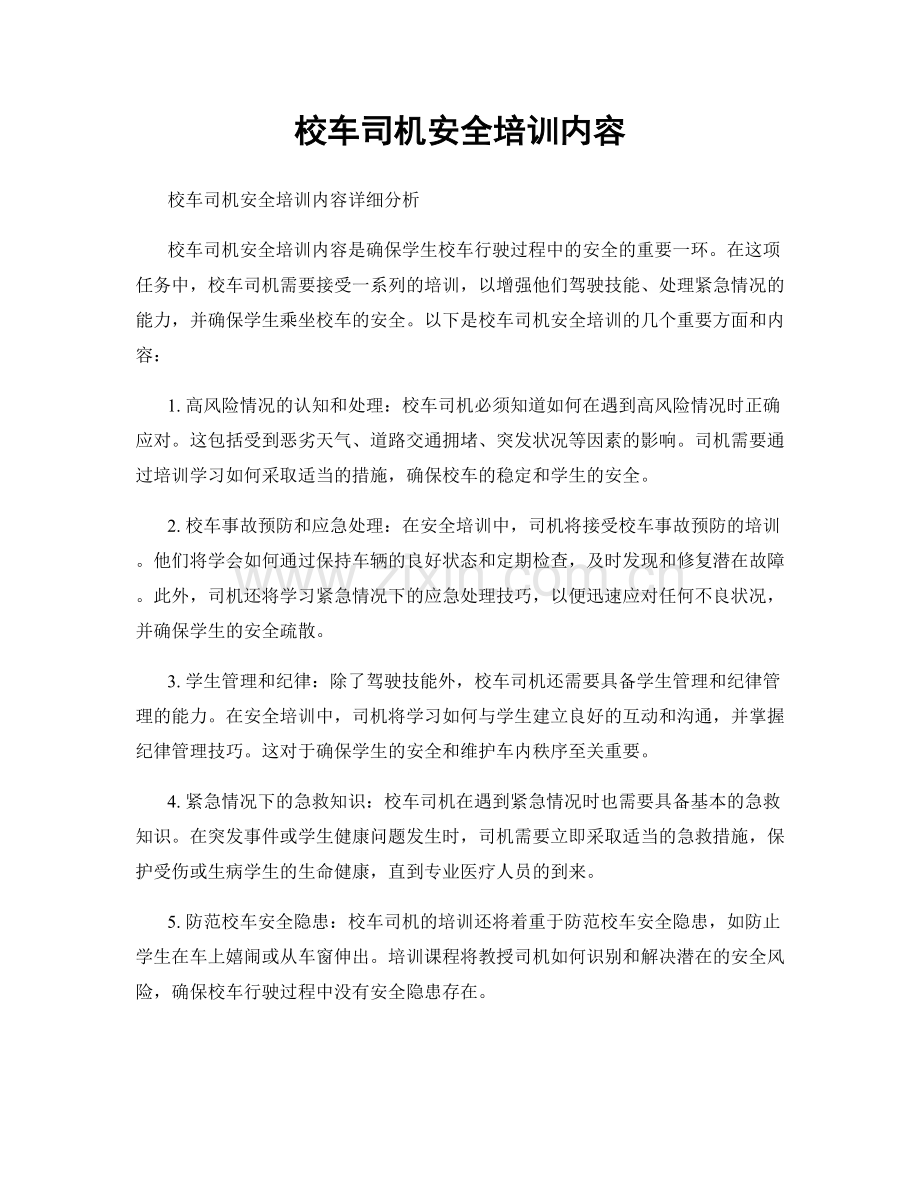 校车司机安全培训内容

校车司机安全培训内容详细分析

校车司机安全培训内容是确保学生校车行驶过程中的安全的重要一环。在这项任务中，校车司机需要接受一系列的培训，以增强他们驾驶技能、处理紧急情况的能力，并确保学生乘坐校车的安全。以下是校车司机安全培训的几个重要方面和内容：

1.高风险情况的认知和处理：校车司机必须知道如何在遇到高风险情况时正确应对。这包括受到恶劣天气、道路交通拥堵、突发状况等因素的影响。司机需要通过培训学习如何采取适当的措施，确保校车的稳定和学生的安全。

2.校车事故预防和应急处理：在安全培训中，司机将接受校车事故预防的培训。他们将学会如何通过保持车辆的良好状态和定期检查，及时发现和修复潜在故障。此外，司机还将学习紧急情况下的应急处理技巧，以便迅速应对任何不良状况，并确保学生的安全疏散。

3.学生管理和纪律：除了驾驶技能外，校车司机还需要具备学生管理和纪律管理的能力。在安全培训中，司机将学习如何与学生建立良好的互动和沟通，并掌握纪律管理技巧。这对于确保学生的安全和维护车内秩序至关重要。

4.紧急情况下的急救知识：校车司机在遇到紧急情况时也需要具备基本的急救知识。在突发事件或学生健康问题发生时，司机需要立即采取适当的急救措施，保护受伤或生病学生的生命健康，直到专业医疗人员的到来。

5.防范校车安全隐患：校车司机的培训还将着重于防范校车安全隐患，如防止学生在车上嬉闹或从车窗伸出。培训课程将教授司机如何识别和解决潜在的安全风险，确保校车行驶过程中没有安全隐患存在。

www.zixin.com.cn